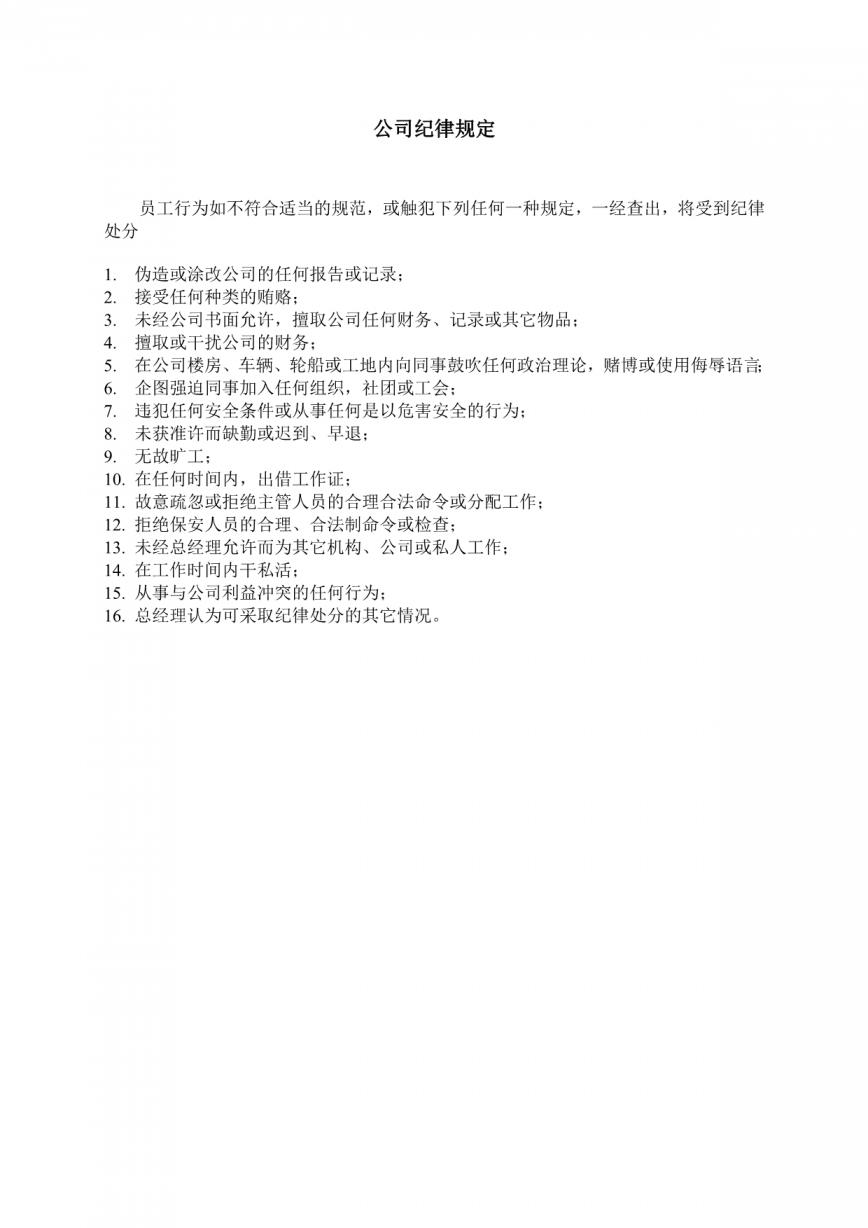 公司纪律规定

员工行为如不符合适当的规范，或触犯下列任何一种规定，一经查出，将受到纪律处分

1. 伪造或涂改公司的任何报告或记录；
2. 接受任何种类的贿赂；
3. 未经公司书面允许，擅取公司任何财务、记录或其它物品；
4. 擅取或干扰公司的财务；
5. 在公司楼房、车辆、轮船或工地内向同事鼓吹任何政治理论，赌博或使用侮辱语言;
6. 企图强迫同事加入任何组织，社团或工会；
7. 违犯任何安全条件或从事任何是以危害安全的行为；
8. 未获准许而缺勤或迟到、早退；
9. 无故旷工；
10. 在任何时间内，出借工作证；
11. 故意疏忽或拒绝主管人员的合理合法命令或分配工作；
12. 拒绝保安人员的合理、合法制命令或检查；
13. 未经总经理允许而为其它机构、公司或私人工作；
14. 在工作时间内干私活；
15. 从事与公司利益冲突的任何行为；
16. 总经理认为可采取纪律处分的其它情况。